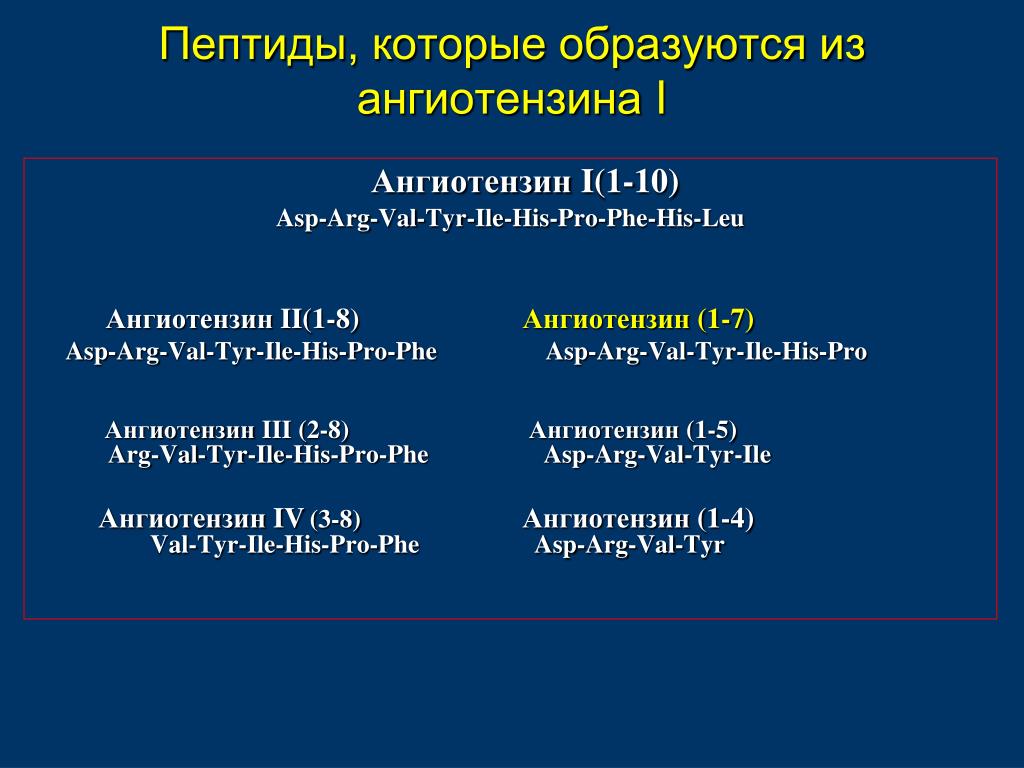 Пептиды, которые образуются из ангиотензина I

Ангиотензин I(1-10)
Asp-Arg-Val-Tyr-Ile-His-Pro-Phe-His-Leu

Ангиотензин II(1-8)
Asp-Arg-Val-Tyr-Ile-His-Pro-Phe

Ангиотензин III (2-8)
Arg-Val-Tyr-Ile-His-Pro-Phe

Ангиотензин IV (3-8)
Val-Tyr-Ile-His-Pro-Phe

Ангиотензин (1-7)
Asp-Arg-Val-Tyr-Ile-His-Pro

Ангиотензин (1-5)
Asp-Arg-Val-Tyr-Ile

Ангиотензин (1-4)
Asp-Arg-Val-Tyr